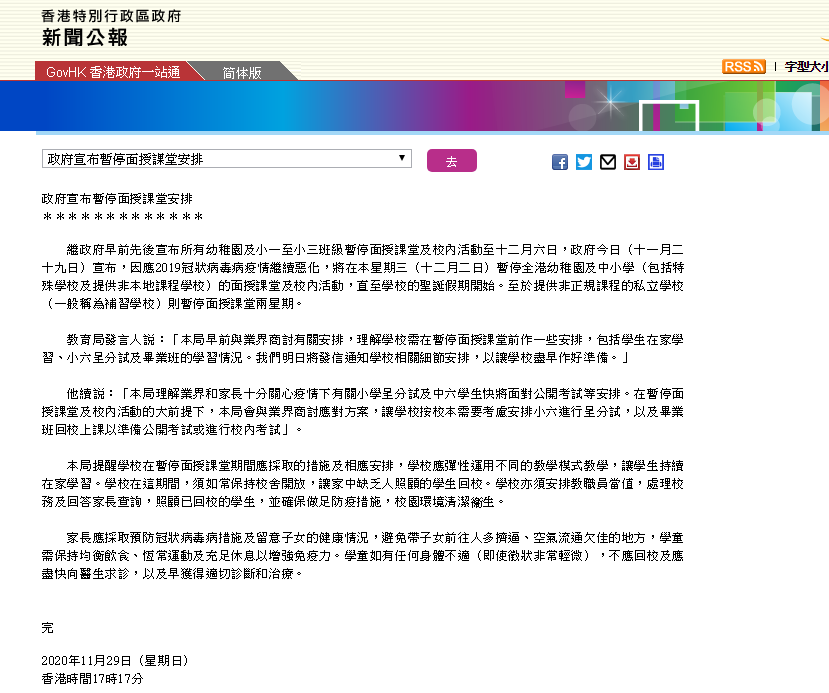 香港特別行政區政府
新聞公報

GovHK 香港政府一站通　简体版

RSS | 字型大小

政府宣布暫停面授課堂安排

去

政府宣布暫停面授課堂安排
＊＊＊＊＊＊＊＊＊＊＊＊＊

繼政府早前先後宣布所有幼稚園及小一至小三班級暫停面授課堂及校內活動至十二月六日，政府今日（十一月二十九日）宣布，因應2019冠狀病毒病疫情繼續惡化，將在本星期三（十二月二日）暫停全港幼稚園及中小學（包括特殊學校及提供非本地課程學校）的面授課堂及校內活動，直至學校的聖誕假期開始。至於提供非正規課程的私立學校（一般稱為補習學校）則暫停面授課堂兩星期。

教育局發言人說：「本局早前與業界商討有關安排，理解學校需在暫停面授課堂前作一些安排，包括學生在家學習、小六呈分試及畢業班的學習情況。我們明日將發信通知學校相關細節安排，以讓學校盡早作好準備。」

他續說：「本局理解業界和家長十分關心疫情下有關小學呈分試及中六學生快將面對公開考試等安排。在暫停面授課堂及校內活動的大前提下，本局會與業界商討應對方案，讓學校按校本需要考慮安排小六進行呈分試，以及畢業班回校上課以準備公開考試或進行校內考試」。

本局提醒學校在暫停面授課堂期間應採取的措施及相應安排，學校應彈性運用不同的教學模式教學，讓學生持續在家學習。學校在這期間，須如常保持校舍開放，讓家中缺乏人照顧的學生回校。學校亦須安排教職員當值，處理校務及回答家長查詢，照顧已回校的學生，並確保做足防疫措施，校園環境清潔衞生。

家長應採取預防冠狀病毒病措施及留意子女的健康情況，避免帶子女前往人多擠逼、空氣流通欠佳的地方，學童需保持均衡飲食、恆常運動及充足休息以增強免疫力。學童如有任何身體不適（即使徵狀非常輕微），不應回校及應盡快向醫生求診，以及早獲得適切診斷和治療。

完

2020年11月29日（星期日）
香港時間17時17分